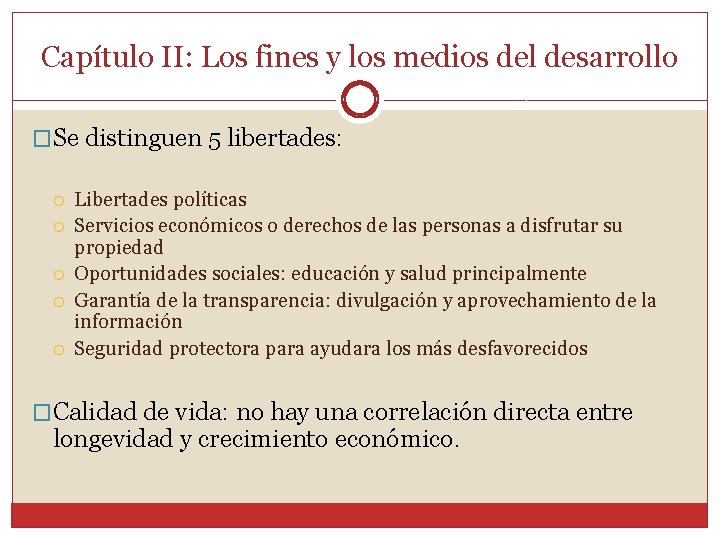 Capítulo II: Los fines y los medios del desarrollo

Se distinguen 5 libertades:

Libertades políticas
Servicios económicos o derechos de las personas a disfrutar su propiedad
Oportunidades sociales: educación y salud principalmente
Garantía de la transparencia: divulgación y aprovechamiento de la información
Seguridad protectora para ayudara los más desfavorecidos

Calidad de vida: no hay una correlación directa entre longevidad y crecimiento económico.